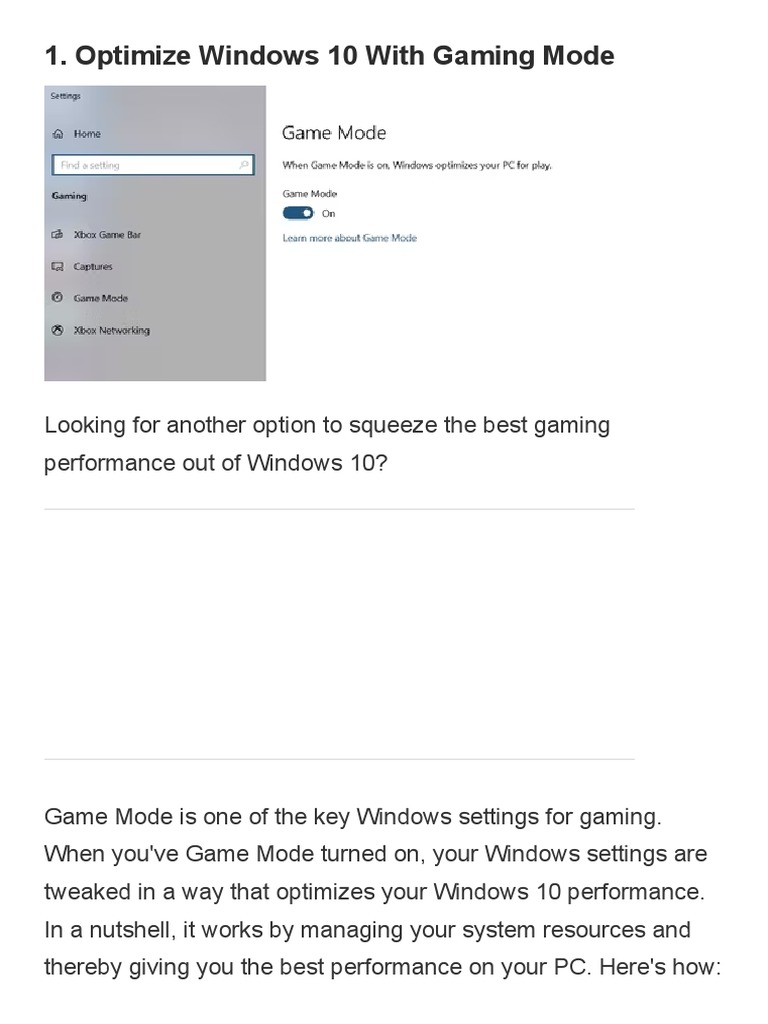 1. Optimize Windows 10 With Gaming Mode

Settings

Home

Find a setting

Gaming

Xbox Game Bar

Captures

Game Mode

Xbox Networking

Game Mode

When Game Mode is on, Windows optimizes your PC for play.

Game Mode

On

Learn more about Game Mode

Looking for another option to squeeze the best gaming performance out of Windows 10?

Game Mode is one of the key Windows settings for gaming. When you've Game Mode turned on, your Windows settings are tweaked in a way that optimizes your Windows 10 performance. In a nutshell, it works by managing your system resources and thereby giving you the best performance on your PC. Here's how: